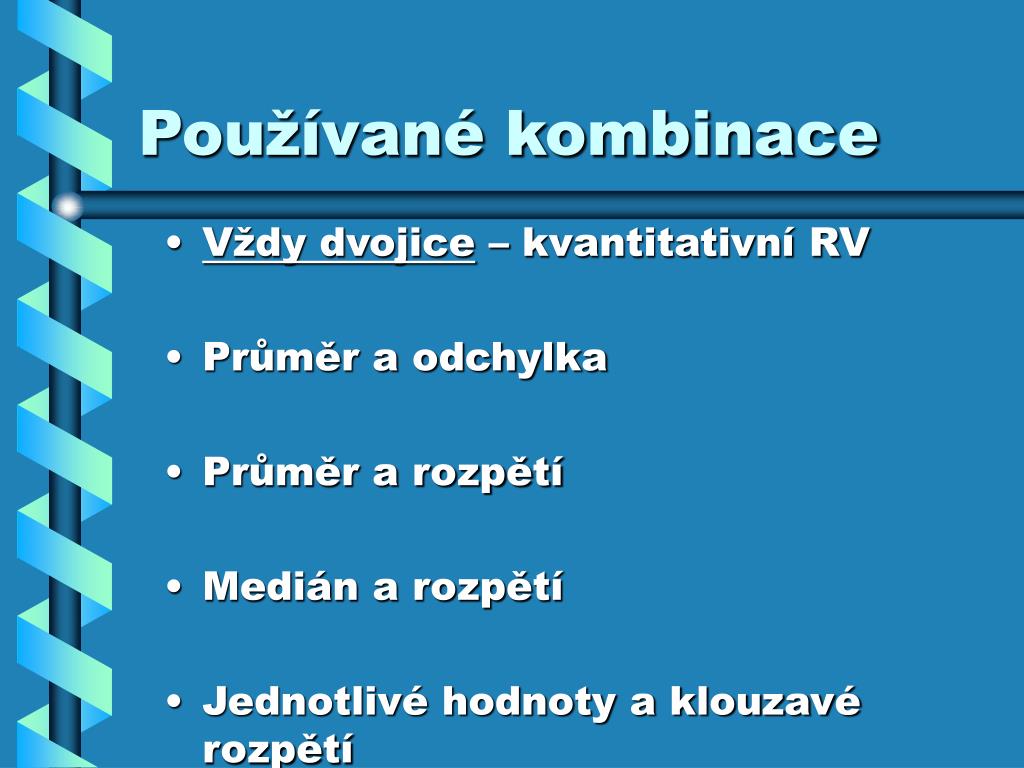 Používané kombinace

• Vždy dvojice – kvantitativní RV

• Průměr a odchylka

• Průměr a rozpětí

• Medián a rozpětí

• Jednotlivé hodnoty a klouzavé rozpětí